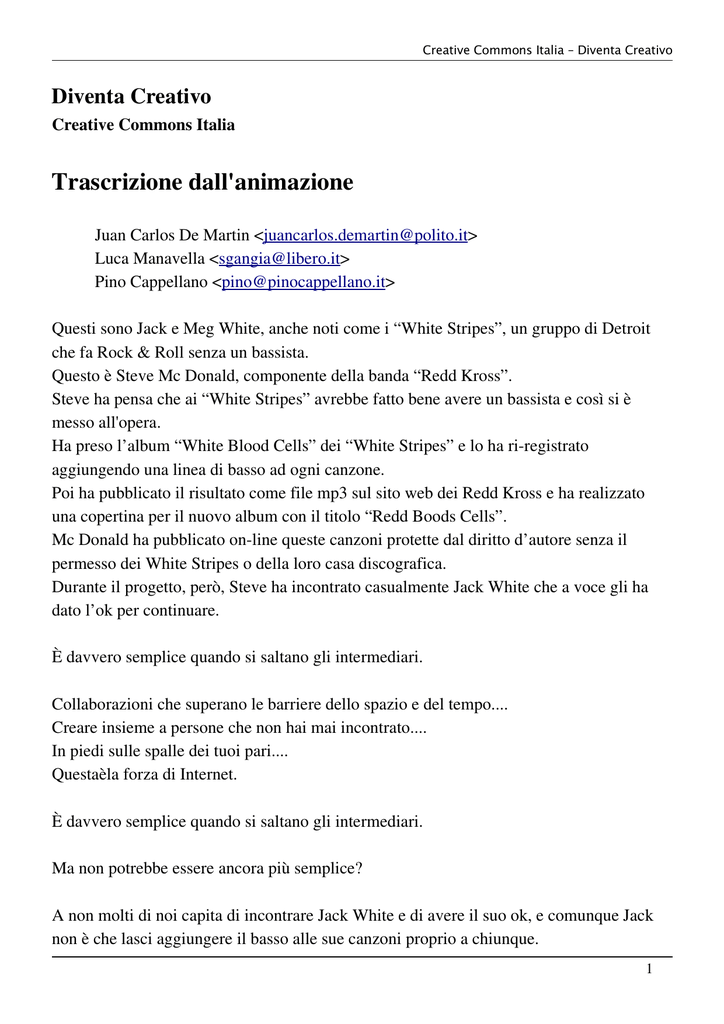 Creative Commons Italia – Diventa Creativo

Diventa Creativo
Creative Commons Italia

Trascrizione dall'animazione

Juan Carlos De Martin <juancarlos.demartin@polito.it>
Luca Manavella <sgangia@libero.it>
Pino Cappellano <pino@pinocappellano.it>

Questi sono Jack e Meg White, anche noti come i “White Stripes”, un gruppo di Detroit che fa Rock & Roll senza un bassista.
Questo è Steve Mc Donald, componente della banda “Redd Kross”.
Steve ha pensa che ai “White Stripes” avrebbe fatto bene avere un bassista e così si è messo all'opera.
Ha preso l’album “White Blood Cells” dei “White Stripes” e lo ha ri-registrato aggiungendo una linea di basso ad ogni canzone.
Poi ha pubblicato il risultato come file mp3 sul sito web dei Redd Kross e ha realizzato una copertina per il nuovo album con il titolo “Redd Boods Cells”.
Mc Donald ha pubblicato on-line queste canzoni protette dal diritto d’autore senza il permesso dei White Stripes o della loro casa discografica.
Durante il progetto, però, Steve ha incontrato casualmente Jack White che a voce gli ha dato l’ok per continuare.

È davvero semplice quando si saltano gli intermediari.

Collaborazioni che superano le barriere dello spazio e del tempo....
Creare insieme a persone che non hai mai incontrato....
In piedi sulle spalle dei tuoi pari....
Questaèla forza di Internet.

È davvero semplice quando si saltano gli intermediari.

Ma non potrebbe essere ancora più semplice?

A non molti di noi capita di incontrare Jack White e di avere il suo ok, e comunque Jack non è che lasci aggiungere il basso alle sue canzoni proprio a chiunque.

1